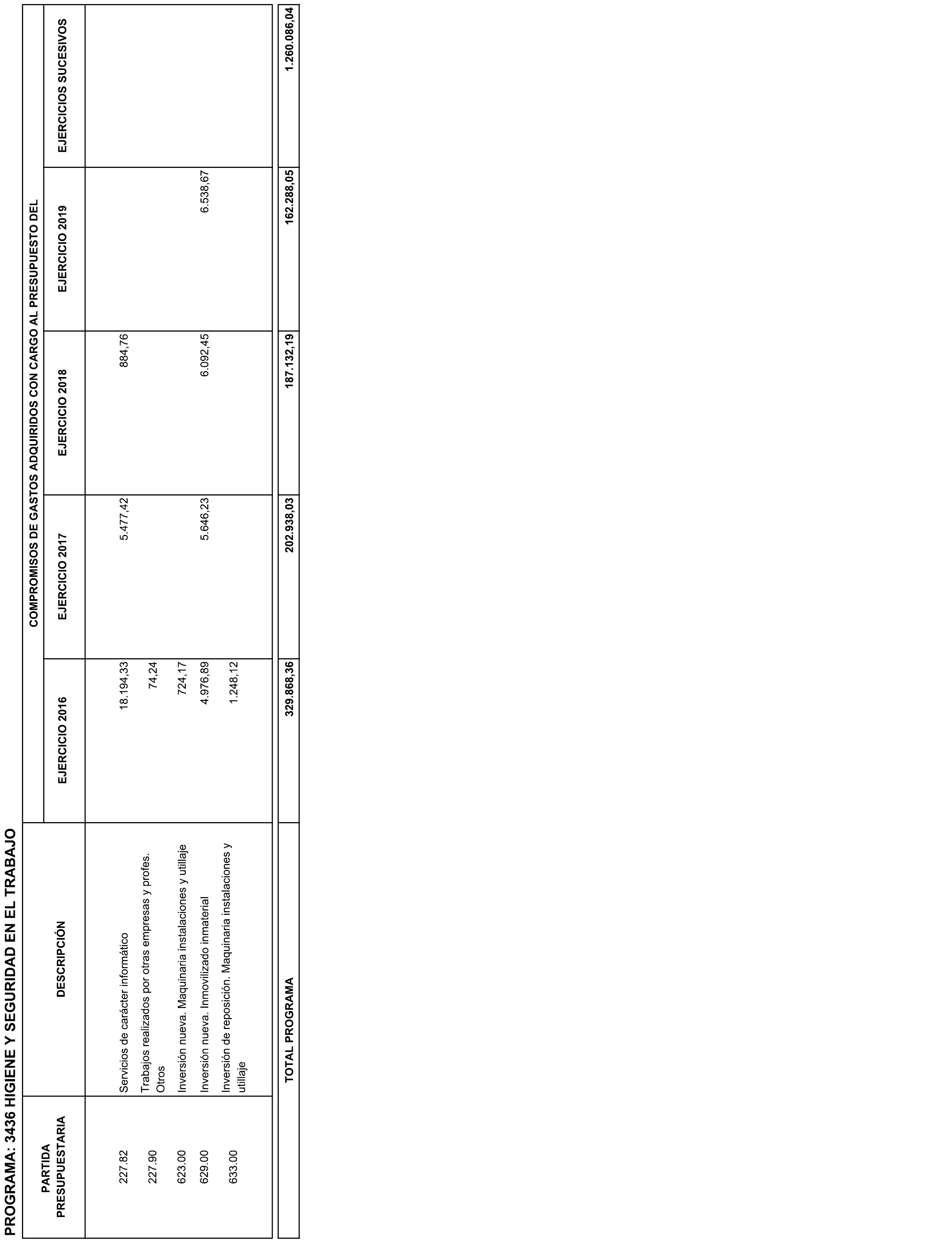 PROGRAMA: 3436 HIGIENE Y SEGURIDAD EN EL TRABAJO

| PARTIDA PRESUPUESTARIA | DESCRIPCIÓN | COMPROMISOS DE GASTOS ADQUIRIDOS CON CARGO AL PRESUPUESTO DEL EJERCICIO 2016 | EJERCICIO 2017 | EJERCICIO 2018 | EJERCICIO 2019 | EJERCICIOS SUCESIVOS |
|---|---|---|---|---|---|---|
| 227.82 | Servicios de carácter informático | 18.194,33 | 5.477,42 | 884,76 | | |
| 227.90 | Trabajos realizados por otras empresas y profes. Otros | 74,24 | | | | |
| 623.00 | Inversión nueva. Maquinaria instalaciones y utillaje | 724,17 | | | | |
| 629.00 | Inversión nueva. Inmovilizado inmaterial | 4.976,89 | 5.646,23 | 6.092,45 | 6.538,67 | |
| 633.00 | Inversión de reposición. Maquinaria instalaciones y utillaje | 1.248,12 | | | | |
| | TOTAL PROGRAMA | 329.868,36 | 202.938,03 | 187.132,19 | 162.288,05 | 1.260.086,04 |